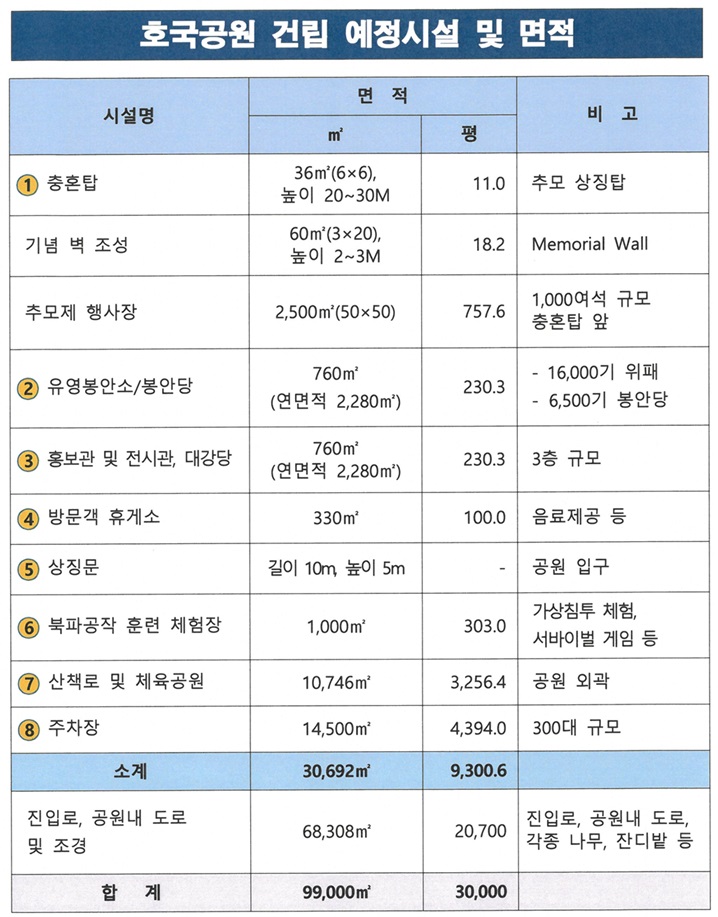 호국공원 건립 예정시설 및 면적

| 시설명 | 면 적 ㎡ | 면 적 평 | 비 고 |
|---|---|---|---|
| ① 충혼탑 | 36㎡(6×6), 높이 20~30M | 11.0 | 추모 상징탑 |
| 기념 벽 조성 | 60㎡(3×20), 높이 2~3M | 18.2 | Memorial Wall |
| 추모제 행사장 | 2,500㎡(50×50) | 757.6 | 1,000여석 규모 충혼탑 앞 |
| ② 유영봉안소/봉안당 | 760㎡ (연면적 2,280㎡) | 230.3 | - 16,000기 위패 - 6,500기 봉안당 |
| ③ 홍보관 및 전시관, 대강당 | 760㎡ (연면적 2,280㎡) | 230.3 | 3층 규모 |
| ④ 방문객 휴게소 | 330㎡ | 100.0 | 음료제공 등 |
| ⑤ 상징문 | 길이 10m, 높이 5m | - | 공원 입구 |
| ⑥ 북파공작 훈련 체험장 | 1,000㎡ | 303.0 | 가상침투 체험, 서바이벌 게임 등 |
| ⑦ 산책로 및 체육공원 | 10,746㎡ | 3,256.4 | 공원 외곽 |
| ⑧ 주차장 | 14,500㎡ | 4,394.0 | 300대 규모 |
| 소계 | 30,692㎡ | 9,300.6 | |
| 진입로, 공원내 도로 및 조경 | 68,308㎡ | 20,700 | 진입로, 공원내 도로, 각종 나무, 잔디밭 등 |
| 합 계 | 99,000㎡ | 30,000 | |